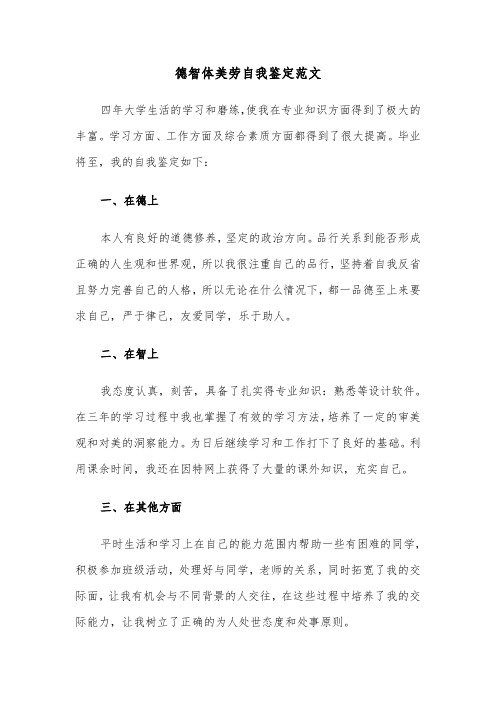 德智体美劳自我鉴定范文

四年大学生活的学习和磨练，使我在专业知识方面得到了极大的丰富。学习方面、工作方面及综合素质方面都得到了很大提高。毕业将至，我的自我鉴定如下：

一、在德上

本人有良好的道德修养，坚定的政治方向。品行关系到能否形成正确的人生观和世界观，所以我很注重自己的品行，坚持着自我反省且努力完善自己的人格，所以无论在什么情况下，都一品德至上来要求自己，严于律己，友爱同学，乐于助人。

二、在智上

我态度认真，刻苦，具备了扎实得专业知识：熟悉等设计软件。在三年的学习过程中我也掌握了有效的学习方法，培养了一定的审美观和对美的洞察能力。为日后继续学习和工作打下了良好的基础。利用课余时间，我还在因特网上获得了大量的课外知识，充实自己。

三、在其他方面

平时生活和学习上在自己的能力范围内帮助一些有困难的同学，积极参加班级活动，处理好与同学，老师的关系，同时拓宽了我的交际面，让我有机会与不同背景的人交往，在这些过程中培养了我的交际能力，让我树立了正确的为人处世态度和处事原则。